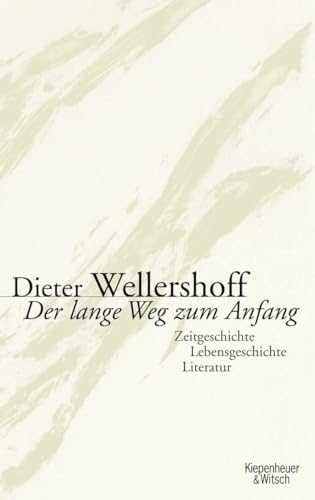 Dieter Wellershoff
Der lange Weg zum Anfang

Zeitgeschichte
Lebensgeschichte
Literatur

Kiepenheuer
& Witsch